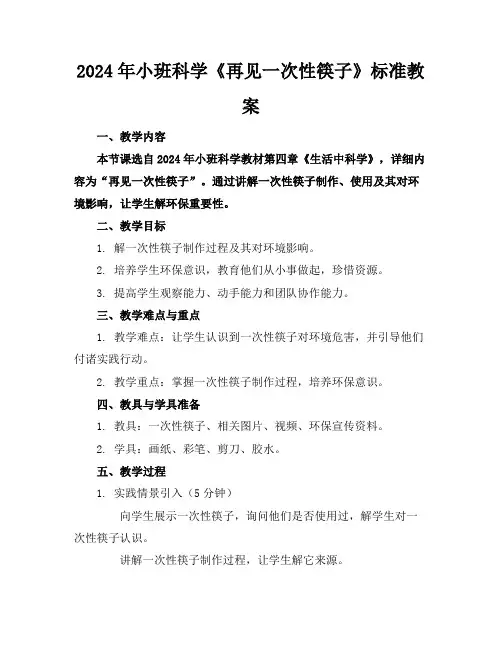 2024年小班科学《再见一次性筷子》标准教案

一、教学内容

本节课选自2024年小班科学教材第四章《生活中科学》，详细内容为“再见一次性筷子”。通过讲解一次性筷子制作、使用及其对环境影响，让学生解环保重要性。

二、教学目标

1. 解一次性筷子制作过程及其对环境影响。

2. 培养学生环保意识，教育他们从小事做起，珍惜资源。

3. 提高学生观察能力、动手能力和团队协作能力。

三、教学难点与重点

1. 教学难点：让学生认识到一次性筷子对环境危害，并引导他们付诸实践行动。

2. 教学重点：掌握一次性筷子制作过程，培养环保意识。

四、教具与学具准备

1. 教具：一次性筷子、相关图片、视频、环保宣传资料。

2. 学具：画纸、彩笔、剪刀、胶水。

五、教学过程

1. 实践情景引入（5分钟）

向学生展示一次性筷子，询问他们是否使用过，解学生对一次性筷子认识。

讲解一次性筷子制作过程，让学生解它来源。